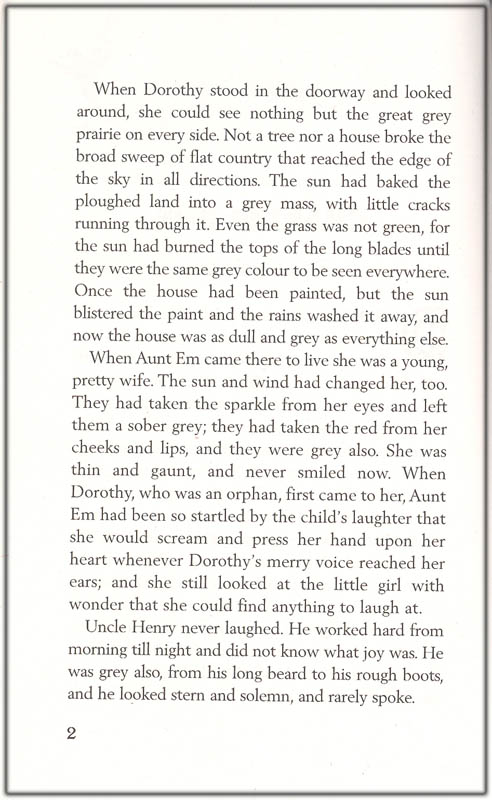 When Dorothy stood in the doorway and looked around, she could see nothing but the great grey prairie on every side. Not a tree nor a house broke the broad sweep of flat country that reached the edge of the sky in all directions. The sun had baked the ploughed land into a grey mass, with little cracks running through it. Even the grass was not green, for the sun had burned the tops of the long blades until they were the same grey colour to be seen everywhere. Once the house had been painted, but the sun blistered the paint and the rains washed it away, and now the house was as dull and grey as everything else.

When Aunt Em came there to live she was a young, pretty wife. The sun and wind had changed her, too. They had taken the sparkle from her eyes and left them a sober grey; they had taken the red from her cheeks and lips, and they were grey also. She was thin and gaunt, and never smiled now. When Dorothy, who was an orphan, first came to her, Aunt Em had been so startled by the child's laughter that she would scream and press her hand upon her heart whenever Dorothy's merry voice reached her ears; and she still looked at the little girl with wonder that she could find anything to laugh at.

Uncle Henry never laughed. He worked hard from morning till night and did not know what joy was. He was grey also, from his long beard to his rough boots, and he looked stern and solemn, and rarely spoke.

2